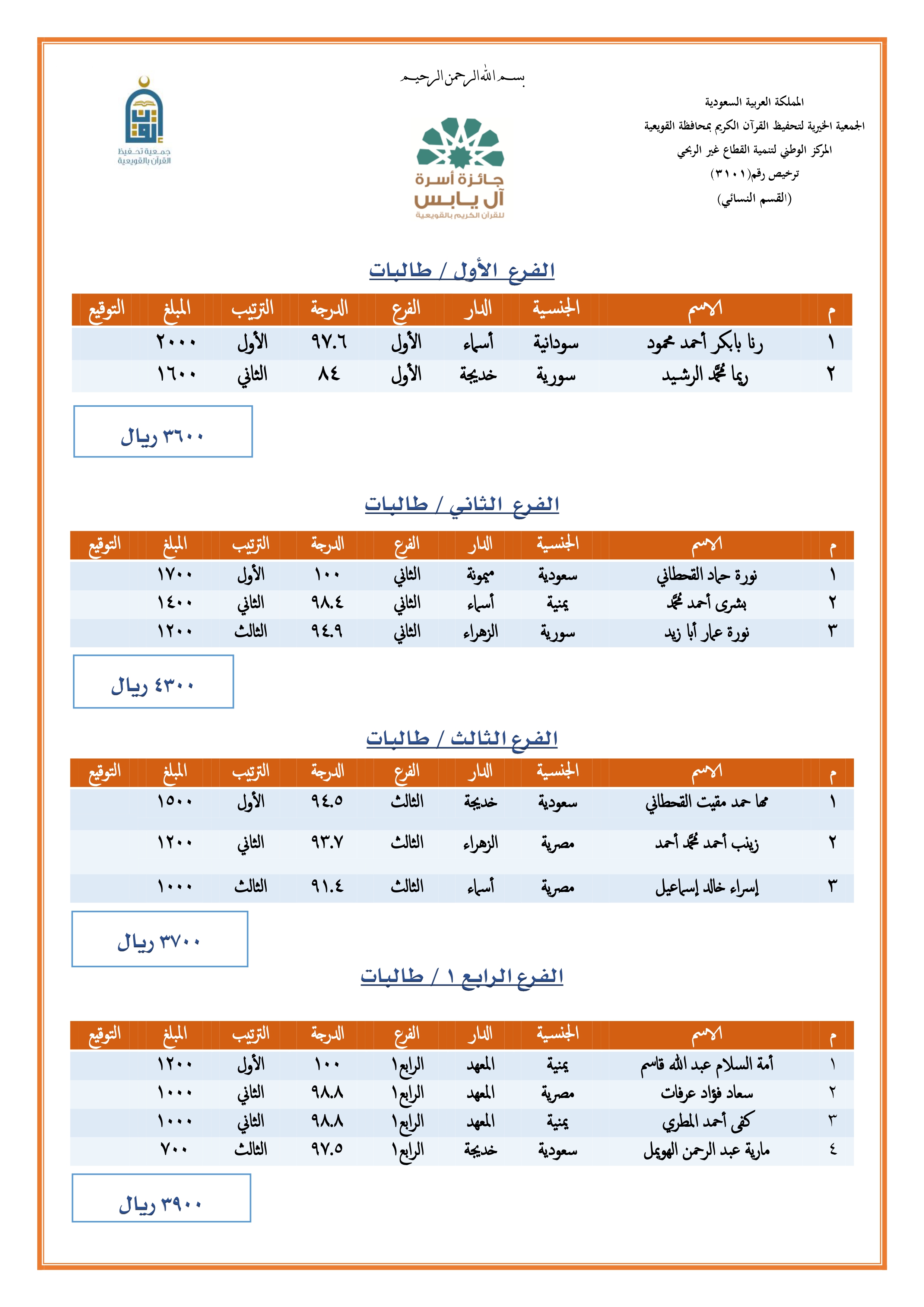 بسم الله الرحمن الرحيم

المملكة العربية السعودية
الجمعية الخيرية لتحفيظ القرآن الكريم بمحافظة القويعية
المركز الوطني لتنمية القطاع غير الربحي
ترخيص رقم(٣١٠١)
(القسم النسائي)

جائزة أسرة آل يابس للقرآن الكريم بالقويعية

جمعية تحفيظ القرآن بالقويعية

الفرع الأول / طالبات

| م | الاسم | الجنسية | الدار | الفرع | الدرجة | الترتيب | المبلغ | التوقيع |
|---|---|---|---|---|---|---|---|---|
| ١ | رنا بابكر أحمد محمود | سودانية | أسماء | الأول | ٩٧.٦ | الأول | ٢٠٠٠ | |
| ٢ | ريما محمد الرشيد | سورية | خديجة | الأول | ٨٤ | الثاني | ١٦٠٠ | |

٣٦٠٠ ريال

الفرع الثاني / طالبات

| م | الاسم | الجنسية | الدار | الفرع | الدرجة | الترتيب | المبلغ | التوقيع |
|---|---|---|---|---|---|---|---|---|
| ١ | نورة حماد القحطاني | سعودية | ميمونة | الثاني | ١٠٠ | الأول | ١٧٠٠ | |
| ٢ | بشرى أحمد محمد | يمنية | أسماء | الثاني | ٩٨.٤ | الثاني | ١٤٠٠ | |
| ٣ | نورة عمار أبا زيد | سورية | الزهراء | الثاني | ٩٤.٩ | الثالث | ١٢٠٠ | |

٤٣٠٠ ريال

الفرع الثالث / طالبات

| م | الاسم | الجنسية | الدار | الفرع | الدرجة | الترتيب | المبلغ | التوقيع |
|---|---|---|---|---|---|---|---|---|
| ١ | مها حمد مقيت القحطاني | سعودية | خديجة | الثالث | ٩٤.٥ | الأول | ١٥٠٠ | |
| ٢ | زينب أحمد محمد أحمد | مصرية | الزهراء | الثالث | ٩٣.٧ | الثاني | ١٢٠٠ | |
| ٣ | إسراء خالد إسماعيل | مصرية | أسماء | الثالث | ٩١.٤ | الثالث | ١٠٠٠ | |

٣٧٠٠ ريال

الفرع الرابع ١ / طالبات

| م | الاسم | الجنسية | الدار | الفرع | الدرجة | الترتيب | المبلغ | التوقيع |
|---|---|---|---|---|---|---|---|---|
| ١ | أمة السلام عبد الله قاسم | يمنية | المعهد | الرابع١ | ١٠٠ | الأول | ١٢٠٠ | |
| ٢ | سعاد فؤاد عرفات | مصرية | المعهد | الرابع١ | ٩٨.٨ | الثاني | ١٠٠٠ | |
| ٣ | كفى أحمد المطري | يمنية | المعهد | الرابع١ | ٩٨.٨ | الثاني | ١٠٠٠ | |
| ٤ | مارية عبد الرحمن الهويمل | سعودية | خديجة | الرابع١ | ٩٧.٥ | الثالث | ٧٠٠ | |

٣٩٠٠ ريال